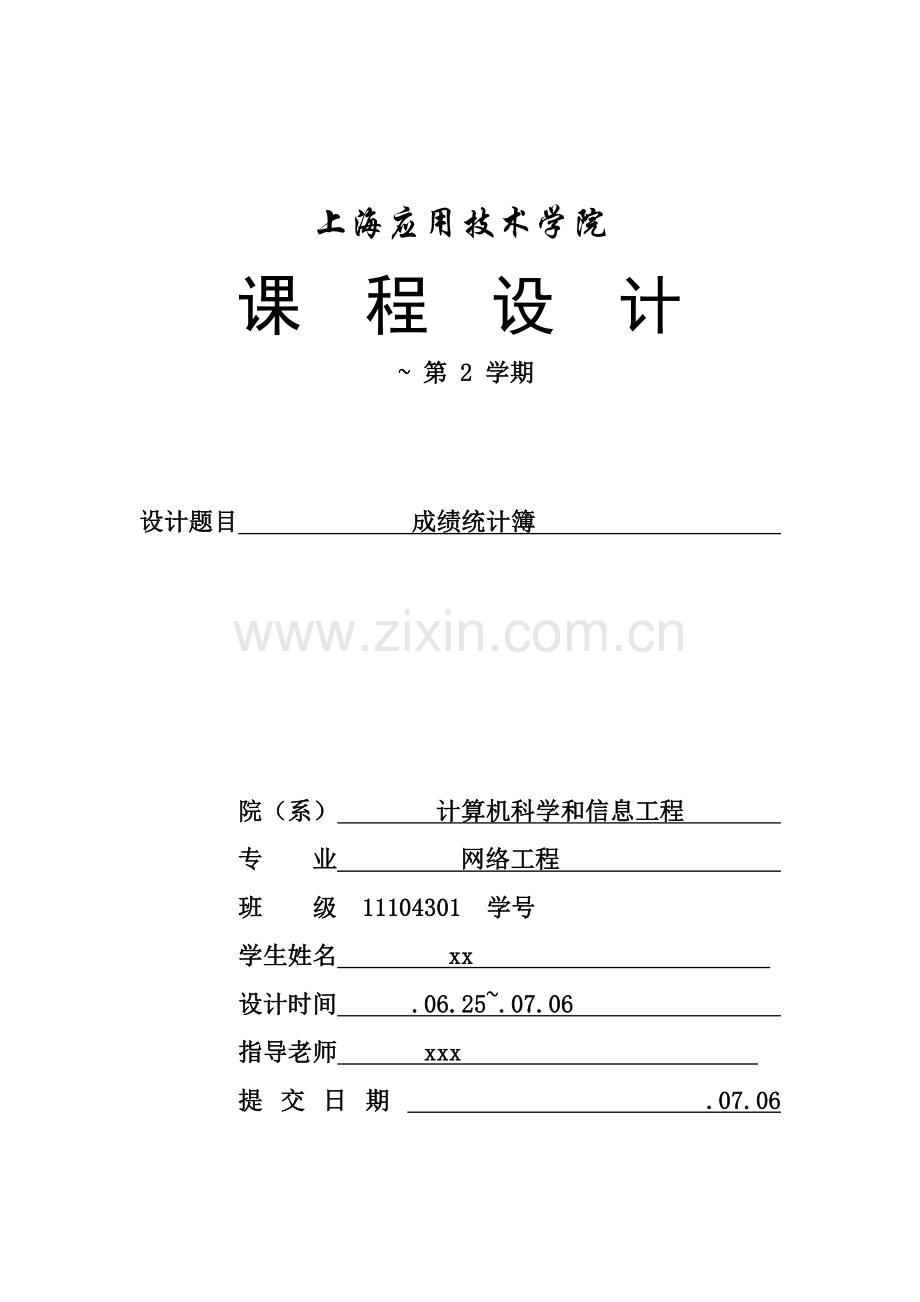 上海应用技术学院

课　程　设　计

~ 第 2 学期

设计题目 成绩统计簿

www.zixin.com.cn

院（系） 计算机科学和信息工程

专　业 网络工程

班　级 11104301 学号

学生姓名 xx

设计时间 .06.25~.07.06

指导老师 xxx

提 交 日 期 .07.06